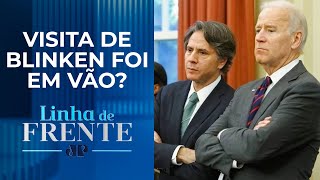 VISITA DE BLINKEN FOI EM VÃO?

Linha de FRENTE

JP